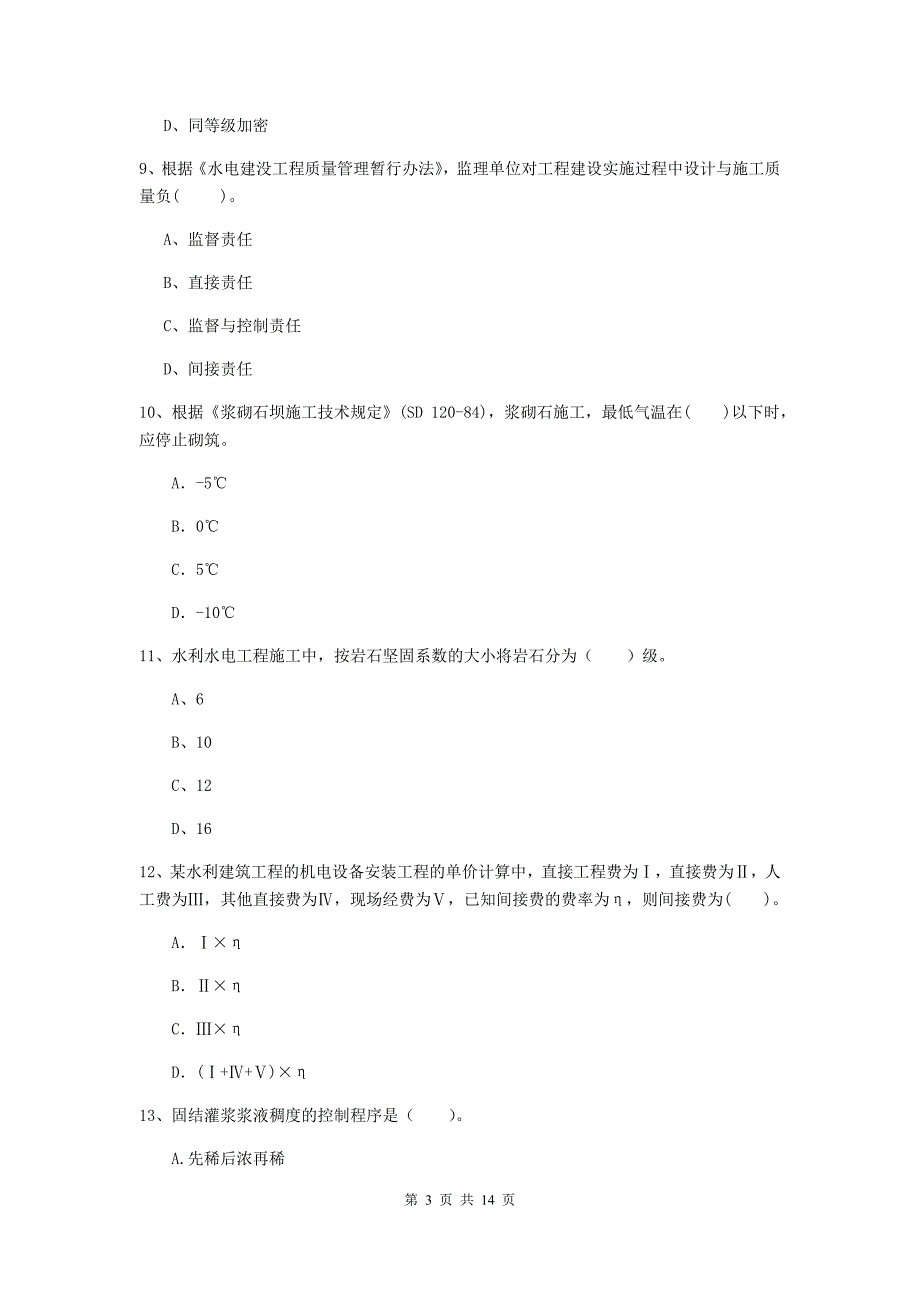 D、同等级加密

9、根据《水电建没工程质量管理暂行办法》，监理单位对工程建设实施过程中设计与施工质量负（　　）。

A、监督责任

B、直接责任

C、监督与控制责任

D、间接责任

10、根据《浆砌石坝施工技术规定》(SD 120-84)，浆砌石施工，最低气温在(　　)以下时，应停止砌筑。

A. -5℃

B. 0℃

C. 5℃

D. -10℃

11、水利水电工程施工中，按岩石坚固系数的大小将岩石分为（　　）级。

A、6

B、10

C、12

D、16

12、某水利建筑工程的机电设备安装工程的单价计算中，直接工程费为Ⅰ，直接费为Ⅱ，人工费为Ⅲ，其他直接费为Ⅳ，现场经费为Ⅴ，已知间接费的费率为η，则间接费为(　　)。

A. Ⅰ×η

B. Ⅱ×η

C. Ⅲ×η

D. (Ⅰ+Ⅳ+Ⅴ)×η

13、固结灌浆浆液稠度的控制程序是（　　）。

A.先稀后浓再稀

第 3 页 共 14 页